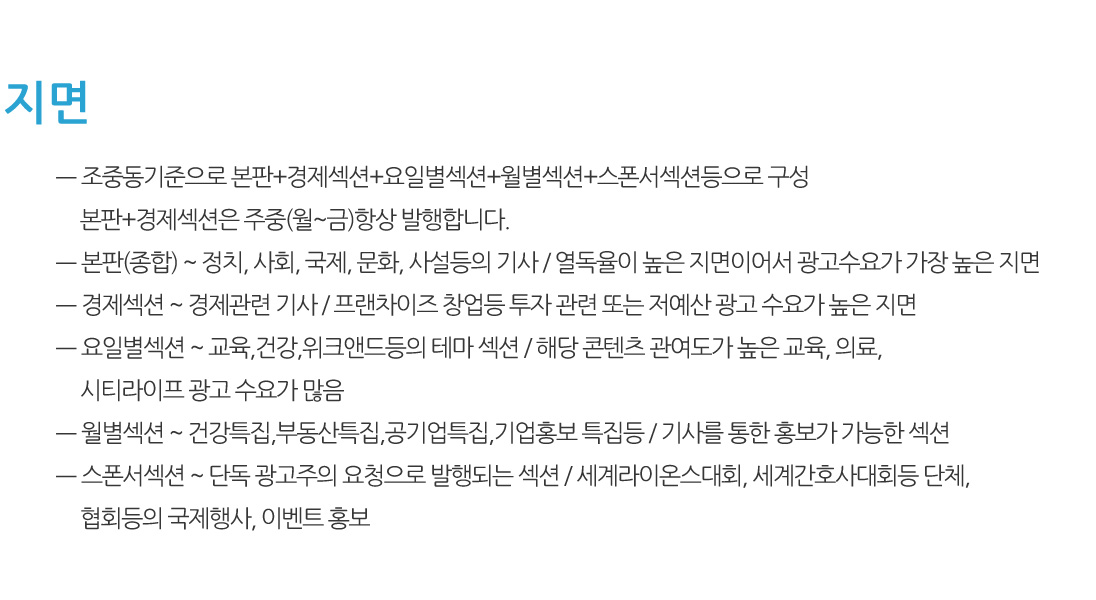 지면

— 조중동기준으로 본판+경제섹션+요일별섹션+월별섹션+스폰서섹션등으로 구성 본판+경제섹션은 주중(월~금)항상 발행합니다.

— 본판(종합) ~ 정치, 사회, 국제, 문화, 사설등의 기사 / 열독율이 높은 지면이어서 광고수요가 가장 높은 지면

— 경제섹션 ~ 경제관련 기사 / 프랜차이즈 창업등 투자 관련 또는 저예산 광고 수요가 높은 지면

— 요일별섹션 ~ 교육,건강,위크앤드등의 테마 섹션 / 해당 콘텐츠 관여도가 높은 교육, 의료, 시티라이프 광고 수요가 많음

— 월별섹션 ~ 건강특집,부동산특집,공기업특집,기업홍보 특집등 / 기사를 통한 홍보가 가능한 섹션

— 스폰서섹션 ~ 단독 광고주의 요청으로 발행되는 섹션 / 세계라이온스대회, 세계간호사대회등 단체, 협회등의 국제행사, 이벤트 홍보